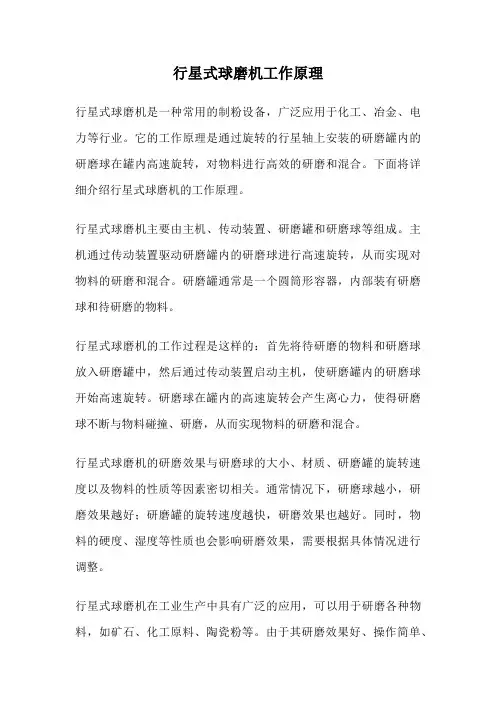 行星式球磨机工作原理

行星式球磨机是一种常用的制粉设备，广泛应用于化工、冶金、电力等行业。它的工作原理是通过旋转的行星轴上安装的研磨罐内的研磨球在罐内高速旋转，对物料进行高效的研磨和混合。下面将详细介绍行星式球磨机的工作原理。

行星式球磨机主要由主机、传动装置、研磨罐和研磨球等组成。主机通过传动装置驱动研磨罐内的研磨球进行高速旋转，从而实现对物料的研磨和混合。研磨罐通常是一个圆筒形容器，内部装有研磨球和待研磨的物料。

行星式球磨机的工作过程是这样的：首先将待研磨的物料和研磨球放入研磨罐中，然后通过传动装置启动主机，使研磨罐内的研磨球开始高速旋转。研磨球在罐内的高速旋转会产生离心力，使得研磨球不断与物料碰撞、研磨，从而实现物料的研磨和混合。

行星式球磨机的研磨效果与研磨球的大小、材质、研磨罐的旋转速度以及物料的性质等因素密切相关。通常情况下，研磨球越小，研磨效果越好；研磨罐的旋转速度越快，研磨效果也越好。同时，物料的硬度、湿度等性质也会影响研磨效果，需要根据具体情况进行调整。

行星式球磨机在工业生产中具有广泛的应用，可以用于研磨各种物料，如矿石、化工原料、陶瓷粉等。由于其研磨效果好、操作简单、